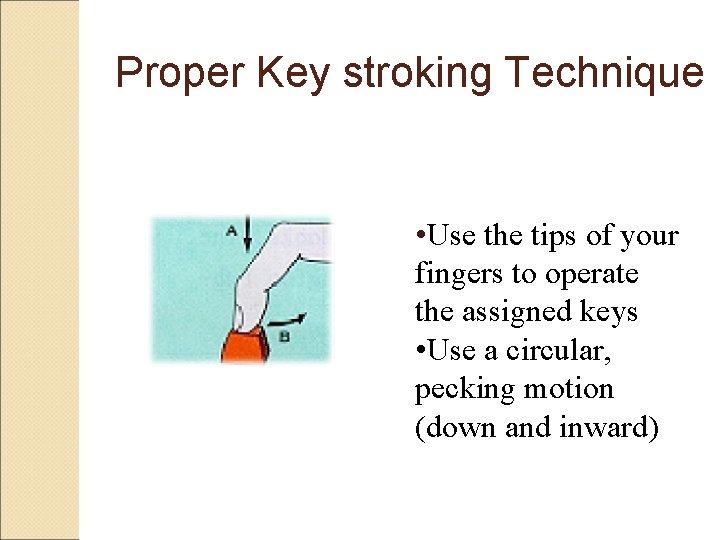 Proper Key stroking Technique

A

B

•Use the tips of your fingers to operate the assigned keys
•Use a circular, pecking motion (down and inward)